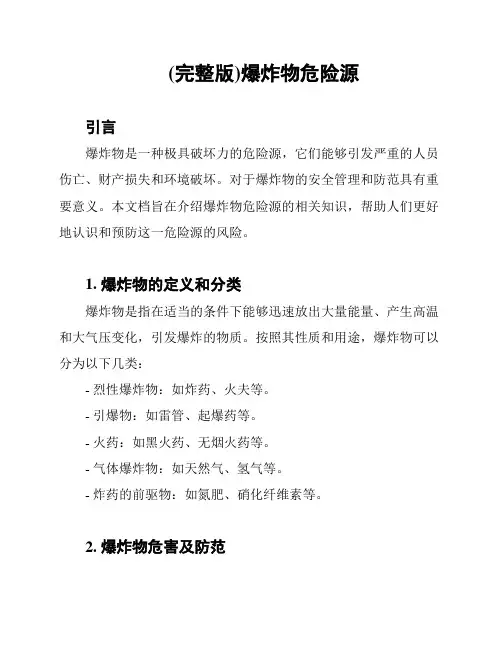 (完整版)爆炸物危险源

引言

爆炸物是一种极具破坏力的危险源，它们能够引发严重的人员伤亡、财产损失和环境破坏。对于爆炸物的安全管理和防范具有重要意义。本文档旨在介绍爆炸物危险源的相关知识，帮助人们更好地认识和预防这一危险源的风险。

1. 爆炸物的定义和分类

爆炸物是指在适当的条件下能够迅速放出大量能量、产生高温和大气压变化，引发爆炸的物质。按照其性质和用途，爆炸物可以分为以下几类：

- 烈性爆炸物：如炸药、火夫等。
- 引爆物：如雷管、起爆药等。
- 火药：如黑火药、无烟火药等。
- 气体爆炸物：如天然气、氢气等。
- 炸药的前驱物：如氮肥、硝化纤维素等。

2. 爆炸物危害及防范